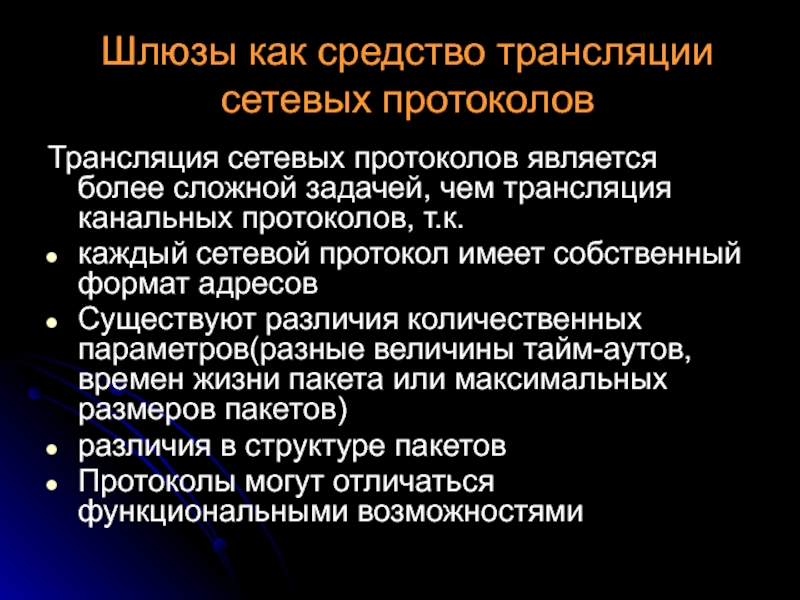 Шлюзы как средство трансляции сетевых протоколов

Трансляция сетевых протоколов является более сложной задачей, чем трансляция канальных протоколов, т.к.

• каждый сетевой протокол имеет собственный формат адресов
• Существуют различия количественных параметров(разные величины тайм-аутов, времен жизни пакета или максимальных размеров пакетов)
• различия в структуре пакетов
• Протоколы могут отличаться функциональными возможностями